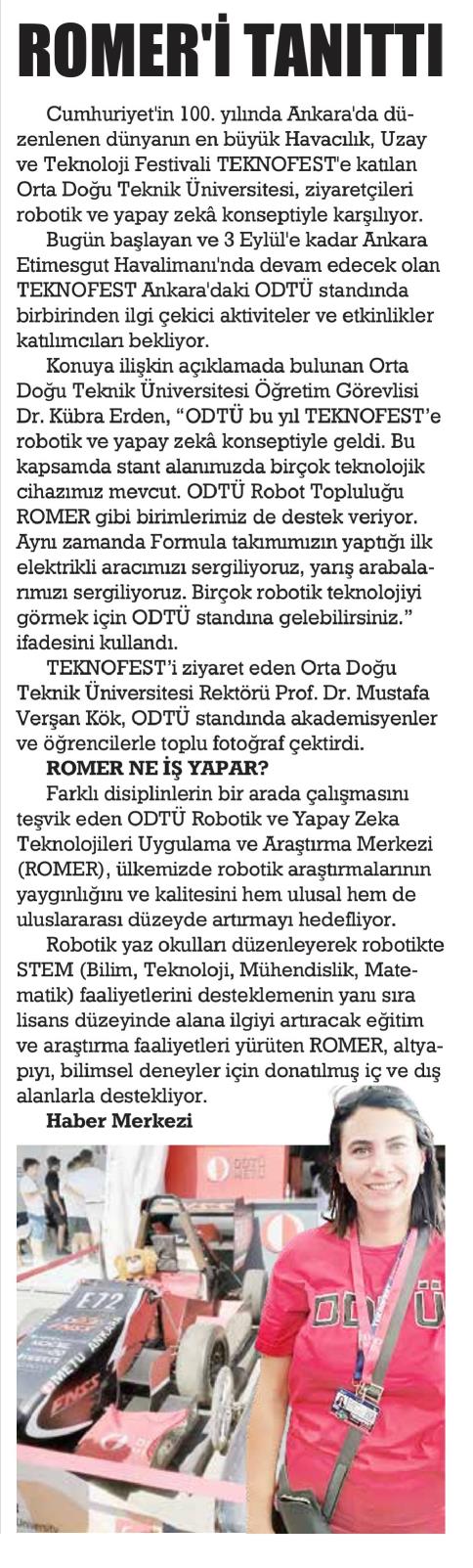 ROMER'İ TANITTI

Cumhuriyet'in 100. yılında Ankara'da düzenlenen dünyanın en büyük Havacılık, Uzay ve Teknoloji Festivali TEKNOFEST'e katılan Orta Doğu Teknik Üniversitesi, ziyaretçileri robotik ve yapay zekâ konseptiyle karşılıyor.

Bugün başlayan ve 3 Eylül'e kadar Ankara Etimesgut Havalimanı'nda devam edecek olan TEKNOFEST Ankara'daki ODTÜ standında birbirinden ilgi çekici aktiviteler ve etkinlikler katılımcıları bekliyor.

Konuya ilişkin açıklamada bulunan Orta Doğu Teknik Üniversitesi Öğretim Görevlisi Dr. Kübra Erden, "ODTÜ bu yıl TEKNOFEST'e robotik ve yapay zekâ konseptiyle geldi. Bu kapsamda stant alanımızda birçok teknolojik cihazımız mevcut. ODTÜ Robot Topluluğu ROMER gibi birimlerimiz de destek veriyor. Aynı zamanda Formula takımımızın yaptığı ilk elektrikli aracımızı sergiliyoruz, yarış arabalarımızı sergiliyoruz. Birçok robotik teknolojiyi görmek için ODTÜ standına gelebilirsiniz." ifadesini kullandı.

TEKNOFEST'i ziyaret eden Orta Doğu Teknik Üniversitesi Rektörü Prof. Dr. Mustafa Verşan Kök, ODTÜ standında akademisyenler ve öğrencilerle toplu fotoğraf çektirdi.

ROMER NE İŞ YAPAR?

Farklı disiplinlerin bir arada çalışmasını teşvik eden ODTÜ Robotik ve Yapay Zeka Teknolojileri Uygulama ve Araştırma Merkezi (ROMER), ülkemizde robotik araştırmalarının yaygınlığını ve kalitesini hem ulusal hem de uluslararası düzeyde artırmayı hedefliyor.

Robotik yaz okulları düzenleyerek robotikte STEM (Bilim, Teknoloji, Mühendislik, Matematik) faaliyetlerini desteklemenin yanı sıra lisans düzeyinde alana ilgiyi artıracak eğitim ve araştırma faaliyetleri yürüten ROMER, altyapıyı, bilimsel deneyler için donatılmış iç ve dış alanlarla destekliyor.

Haber Merkezi

ODTÜ METU
E72
METU
ODTÜ